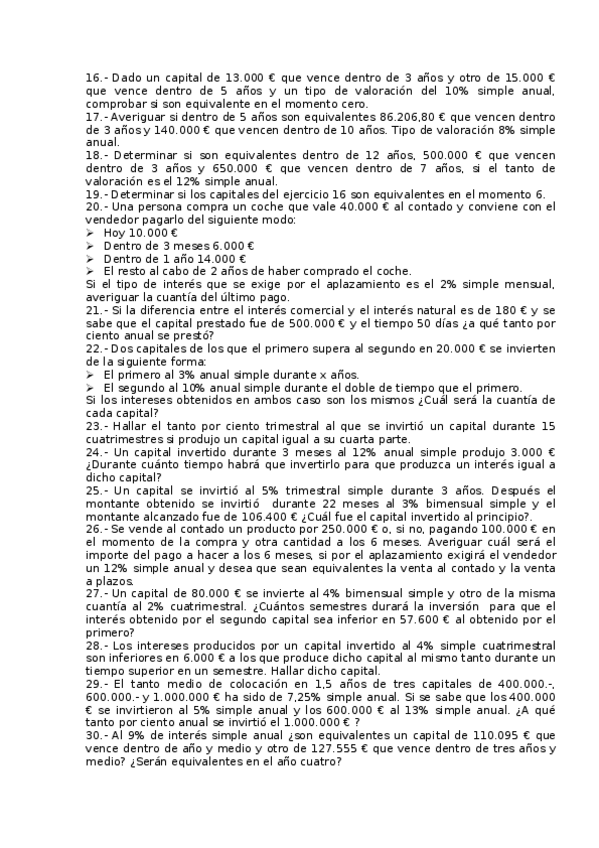 16.- Dado un capital de 13.000 € que vence dentro de 3 años y otro de 15.000 € que vence dentro de 5 años y un tipo de valoración del 10% simple anual, comprobar si son equivalente en el momento cero.
17.- Averiguar si dentro de 5 años son equivalentes 86.206,80 € que vencen dentro de 3 años y 140.000 € que vencen dentro de 10 años. Tipo de valoración 8% simple anual.
18.- Determinar si son equivalentes dentro de 12 años, 500.000 € que vencen dentro de 3 años y 650.000 € que vencen dentro de 7 años, si el tanto de valoración es el 12% simple anual.
19.- Determinar si los capitales del ejercicio 16 son equivalentes en el momento 6.
20.- Una persona compra un coche que vale 40.000 € al contado y conviene con el vendedor pagarlo del siguiente modo:
➢ Hoy 10.000 €
➢ Dentro de 3 meses 6.000 €
➢ Dentro de 1 año 14.000 €
➢ El resto al cabo de 2 años de haber comprado el coche.
Si el tipo de interés que se exige por el aplazamiento es el 2% simple mensual, averiguar la cuantía del último pago.
21.- Si la diferencia entre el interés comercial y el interés natural es de 180 € y se sabe que el capital prestado fue de 500.000 € y el tiempo 50 días ¿a qué tanto por ciento anual se prestó?
22.- Dos capitales de los que el primero supera al segundo en 20.000 € se invierten de la siguiente forma:
➢ El primero al 3% anual simple durante x años.
➢ El segundo al 10% anual simple durante el doble de tiempo que el primero.
Si los intereses obtenidos en ambos caso son los mismos ¿Cuál será la cuantía de cada capital?
23.- Hallar el tanto por ciento trimestral al que se invirtió un capital durante 15 cuatrimestres si produjo un capital igual a su cuarta parte.
24.- Un capital invertido durante 3 meses al 12% anual simple produjo 3.000 € ¿Durante cuánto tiempo habrá que invertirlo para que produzca un interés igual a dicho capital?
25.- Un capital se invirtió al 5% trimestral simple durante 3 años. Después el montante obtenido se invirtió durante 22 meses al 3% bimensual simple y el montante alcanzado fue de 106.400 € ¿Cuál fue el capital invertido al principio?.
26.- Se vende al contado un producto por 250.000 € o, si no, pagando 100.000 € en el momento de la compra y otra cantidad a los 6 meses. Averiguar cuál será el importe del pago a hacer a los 6 meses, si por el aplazamiento exigirá el vendedor un 12% simple anual y desea que sean equivalentes la venta al contado y la venta a plazos.
27.- Un capital de 80.000 € se invierte al 4% bimensual simple y otro de la misma cuantía al 2% cuatrimestral. ¿Cuántos semestres durará la inversión para que el interés obtenido por el segundo capital sea inferior en 57.600 € al obtenido por el primero?
28.- Los intereses producidos por un capital invertido al 4% simple cuatrimestral son inferiores en 6.000 € a los que produce dicho capital al mismo tanto durante un tiempo superior en un semestre. Hallar dicho capital.
29.- El tanto medio de colocación en 1,5 años de tres capitales de 400.000.-, 600.000.- y 1.000.000 € ha sido de 7,25% simple anual. Si se sabe que los 400.000 € se invirtieron al 5% simple anual y los 600.000 € al 13% simple anual. ¿A qué tanto por ciento anual se invirtió el 1.000.000 € ?
30.- Al 9% de interés simple anual ¿son equivalentes un capital de 110.095 € que vence dentro de año y medio y otro de 127.555 € que vence dentro de tres años y medio? ¿Serán equivalentes en el año cuatro?